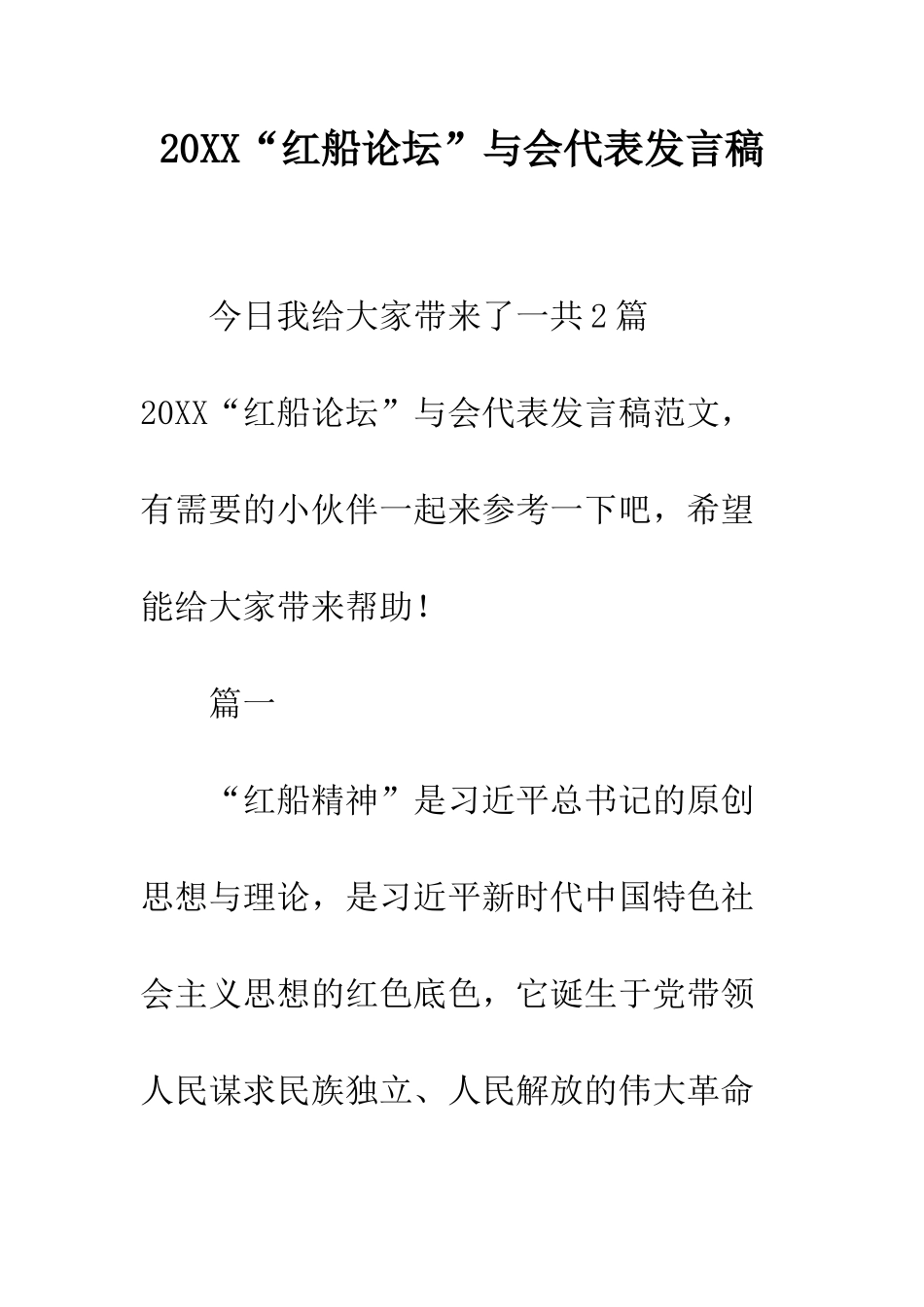 20XX“红船论坛”与会代表发言稿

今日我给大家带来了一共2篇20XX“红船论坛”与会代表发言稿范文，有需要的小伙伴一起来参考一下吧，希望能给大家带来帮助！

篇一

“红船精神”是习近平总书记的原创思想与理论，是习近平新时代中国特色社会主义思想的红色底色，它诞生于党带领人民谋求民族独立、人民解放的伟大革命